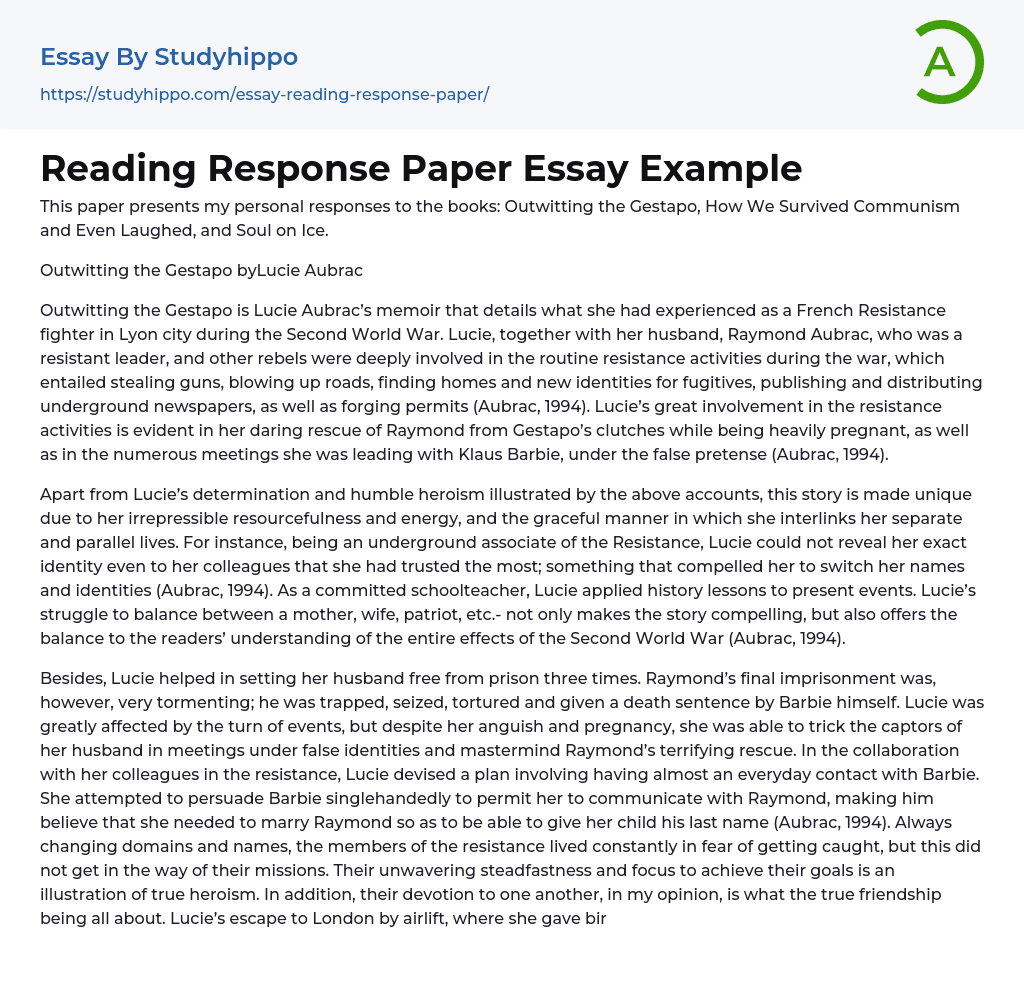 Essay By Studyhippo
https://studyhippo.com/essay-reading-response-paper/

A

Reading Response Paper Essay Example

This paper presents my personal responses to the books: Outwitting the Gestapo, How We Survived Communism and Even Laughed, and Soul on Ice.

Outwitting the Gestapo byLucie Aubrac

Outwitting the Gestapo is Lucie Aubrac's memoir that details what she had experienced as a French Resistance fighter in Lyon city during the Second World War. Lucie, together with her husband, Raymond Aubrac, who was a resistant leader, and other rebels were deeply involved in the routine resistance activities during the war, which entailed stealing guns, blowing up roads, finding homes and new identities for fugitives, publishing and distributing underground newspapers, as well as forging permits (Aubrac, 1994). Lucie's great involvement in the resistance activities is evident in her daring rescue of Raymond from Gestapo's clutches while being heavily pregnant, as well as in the numerous meetings she was leading with Klaus Barbie, under the false pretense (Aubrac, 1994).

Apart from Lucie's determination and humble heroism illustrated by the above accounts, this story is made unique due to her irrepressible resourcefulness and energy, and the graceful manner in which she interlinks her separate and parallel lives. For instance, being an underground associate of the Resistance, Lucie could not reveal her exact identity even to her colleagues that she had trusted the most; something that compelled her to switch her names and identities (Aubrac, 1994). As a committed schoolteacher, Lucie applied history lessons to present events. Lucie's struggle to balance between a mother, wife, patriot, etc.- not only makes the story compelling, but also offers the balance to the readers' understanding of the entire effects of the Second World War (Aubrac, 1994).

Besides, Lucie helped in setting her husband free from prison three times. Raymond's final imprisonment was, however, very tormenting; he was trapped, seized, tortured and given a death sentence by Barbie himself. Lucie was greatly affected by the turn of events, but despite her anguish and pregnancy, she was able to trick the captors of her husband in meetings under false identities and mastermind Raymond's terrifying rescue. In the collaboration with her colleagues in the resistance, Lucie devised a plan involving having almost an everyday contact with Barbie. She attempted to persuade Barbie singlehandedly to permit her to communicate with Raymond, making him believe that she needed to marry Raymond so as to be able to give her child his last name (Aubrac, 1994). Always changing domains and names, the members of the resistance lived constantly in fear of getting caught, but this did not get in the way of their missions. Their unwavering steadfastness and focus to achieve their goals is an illustration of true heroism. In addition, their devotion to one another, in my opinion, is what the true friendship being all about. Lucie's escape to London by airlift, where she gave bir